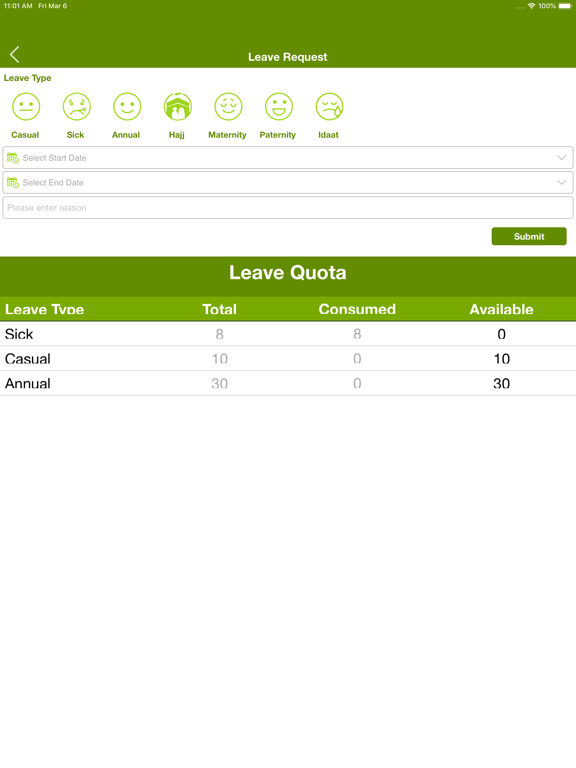 11:01 AM Fri Mar 6
100%

Leave Request

Leave Type

Casual Sick Annual Hajj Maternity Paternity Idaat

Select Start Date

Select End Date

Please enter reason

Submit

Leave Quota

| Leave Type | Total | Consumed | Available |
|---|---|---|---|
| Sick | 8 | 8 | 0 |
| Casual | 10 | 0 | 10 |
| Annual | 30 | 0 | 30 |